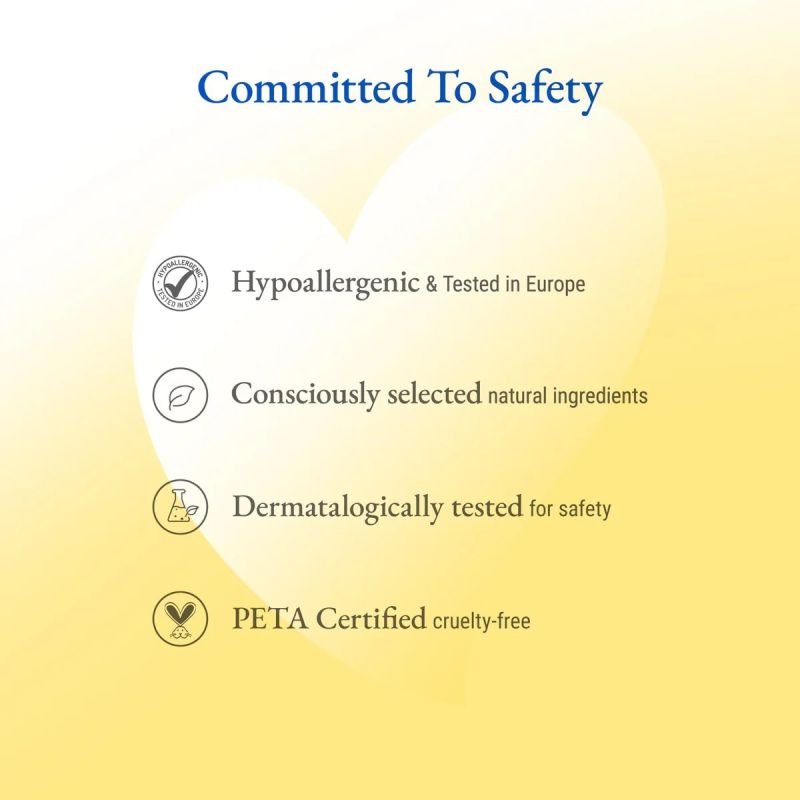 Committed To Safety

HYPOALLERGENIC TESTED IN EUROPE

Hypoallergenic & Tested in Europe

Consciously selected natural ingredients

Dermatalogically tested for safety

PETA Certified cruelty-free